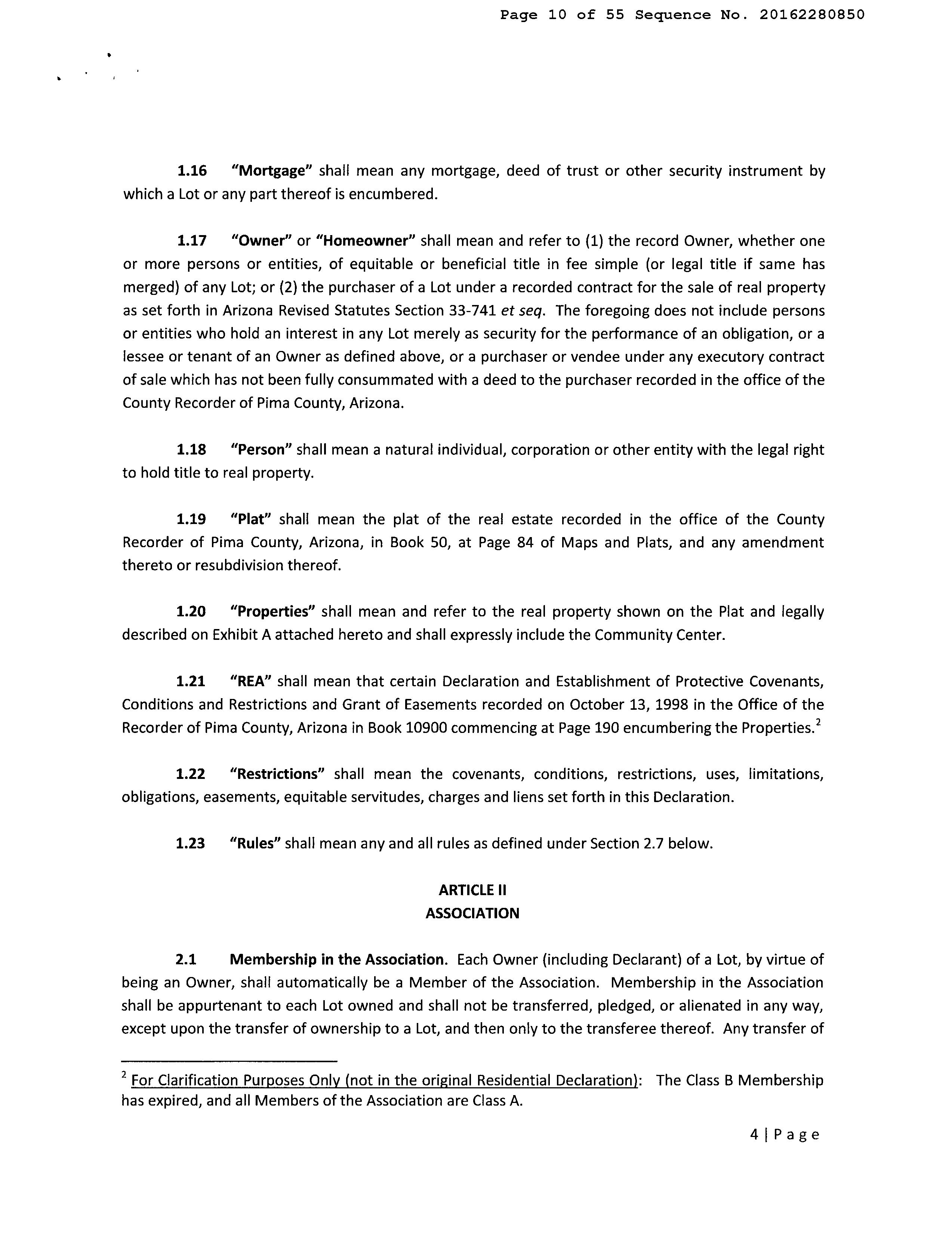 Page 10 of 55 Sequence No. 20162280850

1.16 "Mortgage" shall mean any mortgage, deed of trust or other security instrument by which a Lot or any part thereof is encumbered.

1.17 "Owner" or "Homeowner" shall mean and refer to (1) the record Owner, whether one or more persons or entities, of equitable or beneficial title in fee simple (or legal title if same has merged) of any Lot; or (2) the purchaser of a Lot under a recorded contract for the sale of real property as set forth in Arizona Revised Statutes Section 33-741 et seq. The foregoing does not include persons or entities who hold an interest in any Lot merely as security for the performance of an obligation, or a lessee or tenant of an Owner as defined above, or a purchaser or vendee under any executory contract of sale which has not been fully consummated with a deed to the purchaser recorded in the office of the County Recorder of Pima County, Arizona.

1.18 "Person" shall mean a natural individual, corporation or other entity with the legal right to hold title to real property.

1.19 "Plat" shall mean the plat of the real estate recorded in the office of the County Recorder of Pima County, Arizona, in Book 50, at Page 84 of Maps and Plats, and any amendment thereto or resubdivision thereof.

1.20 "Properties" shall mean and refer to the real property shown on the Plat and legally described on Exhibit A attached hereto and shall expressly include the Community Center.

1.21 "REA" shall mean that certain Declaration and Establishment of Protective Covenants, Conditions and Restrictions and Grant of Easements recorded on October 13, 1998 in the Office of the Recorder of Pima County, Arizona in Book 10900 commencing at Page 190 encumbering the Properties.$^2$

1.22 "Restrictions" shall mean the covenants, conditions, restrictions, uses, limitations, obligations, easements, equitable servitudes, charges and liens set forth in this Declaration.

1.23 "Rules" shall mean any and all rules as defined under Section 2.7 below.

ARTICLE II
ASSOCIATION

2.1 Membership in the Association. Each Owner (including Declarant) of a Lot, by virtue of being an Owner, shall automatically be a Member of the Association. Membership in the Association shall be appurtenant to each Lot owned and shall not be transferred, pledged, or alienated in any way, except upon the transfer of ownership to a Lot, and then only to the transferee thereof. Any transfer of

$^2$ For Clarification Purposes Only (not in the original Residential Declaration): The Class B Membership has expired, and all Members of the Association are Class A.

4 | Page